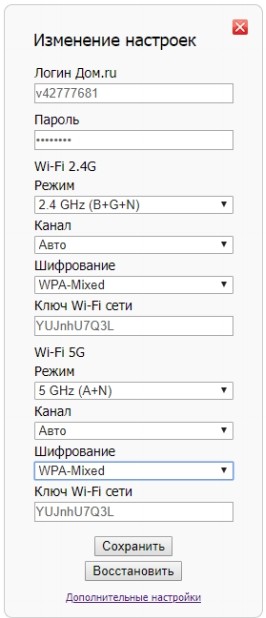 Изменение настроек

Логин Дом.ru
v42777681

Пароль
••••••••

Wi-Fi 2.4G
Режим
2.4 GHz (B+G+N)
Канал
Авто
Шифрование
WPA-Mixed
Ключ Wi-Fi сети
YUJnhU7Q3L

Wi-Fi 5G
Режим
5 GHz (A+N)
Канал
Авто
Шифрование
WPA-Mixed
Ключ Wi-Fi сети
YUJnhU7Q3L

Сохранить
Восстановить

Дополнительные настройки